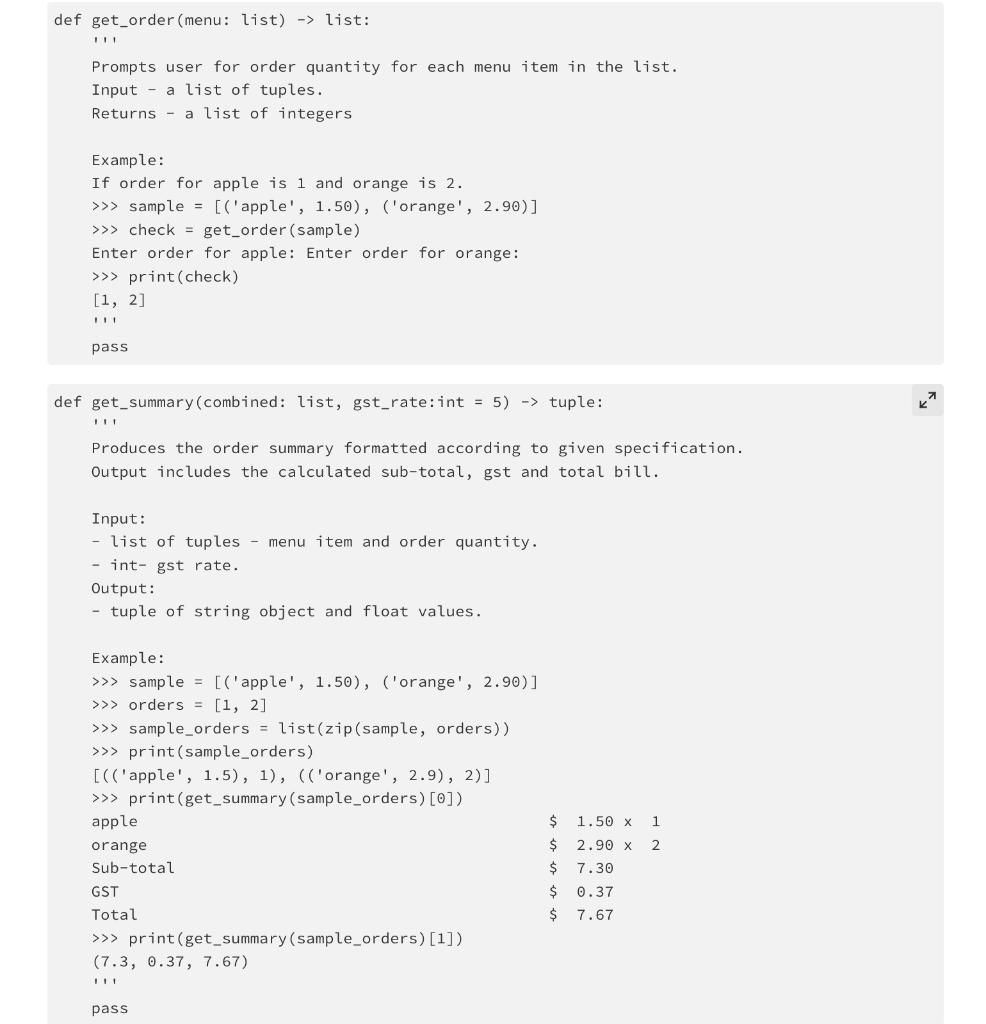 def get_order(menu: list) -> list:
    '''
    Prompts user for order quantity for each menu item in the list.
    Input - a list of tuples.
    Returns - a list of integers

    Example:
    If order for apple is 1 and orange is 2.
    >>> sample = [('apple', 1.50), ('orange', 2.90)]
    >>> check = get_order(sample)
    Enter order for apple: Enter order for orange:
    >>> print(check)
    [1, 2]
    '''
    pass

def get_summary(combined: list, gst_rate:int = 5) -> tuple:
    '''
    Produces the order summary formatted according to given specification.
    Output includes the calculated sub-total, gst and total bill.

    Input:
    - list of tuples - menu item and order quantity.
    - int- gst rate.
    Output:
    - tuple of string object and float values.

    Example:
    >>> sample = [('apple', 1.50), ('orange', 2.90)]
    >>> orders = [1, 2]
    >>> sample_orders = list(zip(sample, orders))
    >>> print(sample_orders)
    [(('apple', 1.5), 1), (('orange', 2.9), 2)]
    >>> print(get_summary(sample_orders)[0])
    apple                                         $  1.50 x  1
    orange                                        $  2.90 x  2
    Sub-total                                     $  7.30
    GST                                           $  0.37
    Total                                         $  7.67
    >>> print(get_summary(sample_orders)[1])
    (7.3, 0.37, 7.67)
    '''
    pass